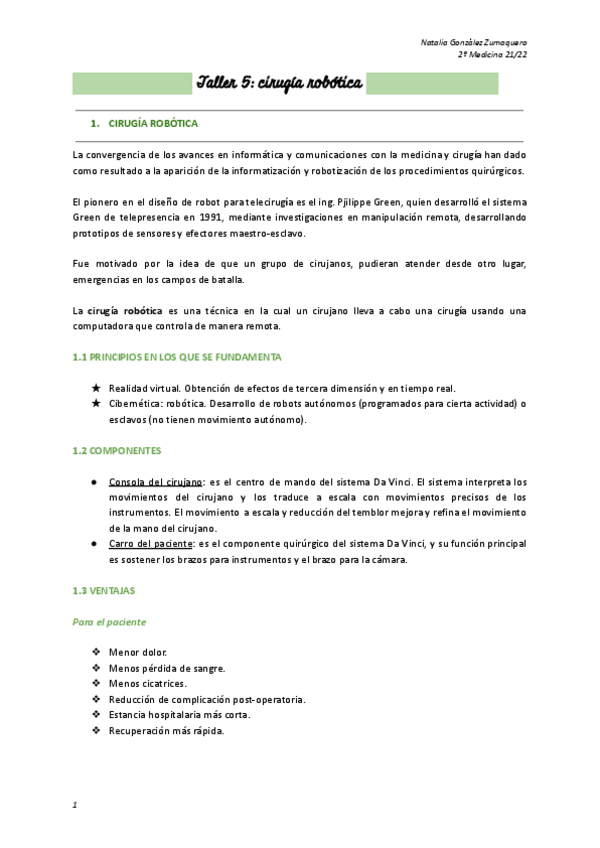 Natalia González Zumaquero
2º Medicina 21/22

Taller 5: cirugía robótica

1. CIRUGÍA ROBÓTICA

La convergencia de los avances en informática y comunicaciones con la medicina y cirugía han dado como resultado a la aparición de la informatización y robotización de los procedimientos quirúrgicos.

El pionero en el diseño de robot para telecirugía es el ing. Pjilippe Green, quien desarrolló el sistema Green de telepresencia en 1991, mediante investigaciones en manipulación remota, desarrollando prototipos de sensores y efectores maestro-esclavo.

Fue motivado por la idea de que un grupo de cirujanos, pudieran atender desde otro lugar, emergencias en los campos de batalla.

La cirugía robótica es una técnica en la cual un cirujano lleva a cabo una cirugía usando una computadora que controla de manera remota.

1.1 PRINCIPIOS EN LOS QUE SE FUNDAMENTA

★ Realidad virtual. Obtención de efectos de tercera dimensión y en tiempo real.
★ Cibernética: robótica. Desarrollo de robots autónomos (programados para cierta actividad) o esclavos (no tienen movimiento autónomo).

1.2 COMPONENTES

● Consola del cirujano: es el centro de mando del sistema Da Vinci. El sistema interpreta los movimientos del cirujano y los traduce a escala con movimientos precisos de los instrumentos. El movimiento a escala y reducción del temblor mejora y refina el movimiento de la mano del cirujano.
● Carro del paciente: es el componente quirúrgico del sistema Da Vinci, y su función principal es sostener los brazos para instrumentos y el brazo para la cámara.

1.3 VENTAJAS

Para el paciente

❖ Menor dolor.
❖ Menos pérdida de sangre.
❖ Menos cicatrices.
❖ Reducción de complicación post-operatoria.
❖ Estancia hospitalaria más corta.
❖ Recuperación más rápida.

1